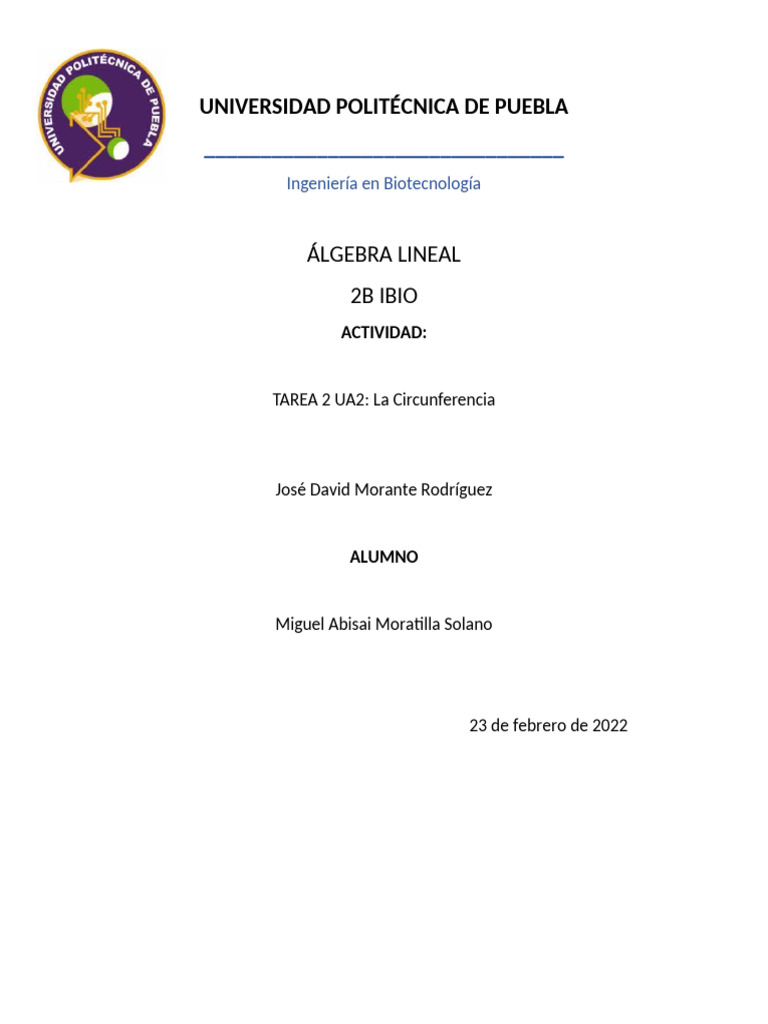 UNIVERSIDAD POLITÉCNICA DE PUEBLA

UNIVERSIDAD POLITÉCNICA DE PUEBLA

Ingeniería en Biotecnología

ÁLGEBRA LINEAL

2B IBIO

ACTIVIDAD:

TAREA 2 UA2: La Circunferencia

José David Morante Rodríguez

ALUMNO

Miguel Abisai Moratilla Solano

23 de febrero de 2022